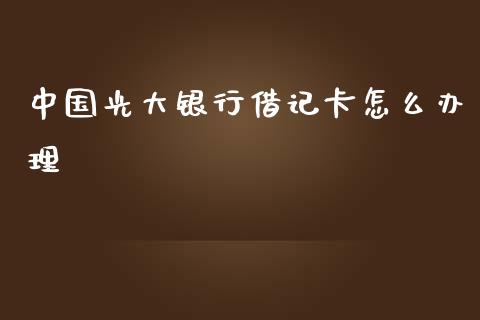 中国光大银行借记卡怎么办理